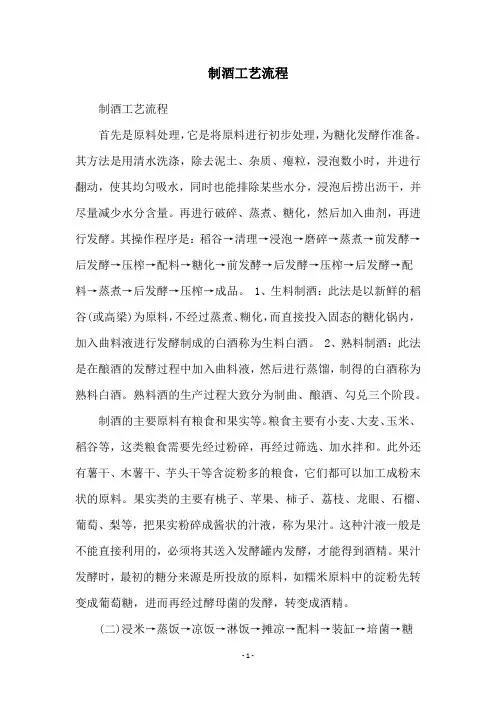 制酒工艺流程

制酒工艺流程

首先是原料处理，它是将原料进行初步处理，为糖化发酵作准备。其方法是用清水洗涤，除去泥土、杂质、瘪粒，浸泡数小时，并进行翻动，使其均匀吸水，同时也能排除某些水分，浸泡后捞出沥干，并尽量减少水分含量。再进行破碎、蒸煮、糖化，然后加入曲剂，再进行发酵。其操作程序是：稻谷→清理→浸泡→磨碎→蒸煮→前发酵→后发酵→压榨→配料→糖化→前发酵→后发酵→压榨→后发酵→配料→蒸煮→后发酵→压榨→成品。 1、生料制酒：此法是以新鲜的稻谷(或高粱)为原料，不经过蒸煮、糊化，而直接投入固态的糖化锅内，加入曲料液进行发酵制成的白酒称为生料白酒。 2、熟料制酒：此法是在酿酒的发酵过程中加入曲料液，然后进行蒸馏，制得的白酒称为熟料白酒。熟料酒的生产过程大致分为制曲、酿酒、勾兑三个阶段。

制酒的主要原料有粮食和果实等。粮食主要有小麦、大麦、玉米、稻谷等，这类粮食需要先经过粉碎，再经过筛选、加水拌和。此外还有薯干、木薯干、芋头干等含淀粉多的粮食，它们都可以加工成粉末状的原料。果实类的主要有桃子、苹果、柿子、荔枝、龙眼、石榴、葡萄、梨等，把果实粉碎成酱状的汁液，称为果汁。这种汁液一般是不能直接利用的，必须将其送入发酵罐内发酵，才能得到酒精。果汁发酵时，最初的糖分来源是所投放的原料，如糯米原料中的淀粉先转变成葡萄糖，进而再经过酵母菌的发酵，转变成酒精。

(二)浸米→蒸饭→凉饭→淋饭→摊凉→配料→装缸→培菌→糖

- 1 -